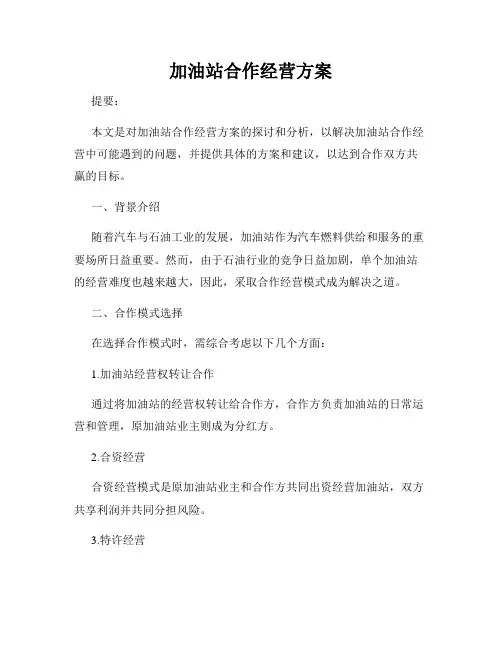 加油站合作经营方案

提要：

本文是对加油站合作经营方案的探讨和分析，以解决加油站合作经营中可能遇到的问题，并提供具体的方案和建议，以达到合作双方共赢的目标。

一、背景介绍

随着汽车与石油工业的发展，加油站作为汽车燃料供给和服务的重要场所日益重要。然而，由于石油行业的竞争日益加剧，单个加油站的经营难度也越来越大，因此，采取合作经营模式成为解决之道。

二、合作模式选择

在选择合作模式时，需综合考虑以下几个方面：

1.加油站经营权转让合作

通过将加油站的经营权转让给合作方，合作方负责加油站的日常运营和管理，原加油站业主则成为分红方。

2.合资经营

合资经营模式是原加油站业主和合作方共同出资经营加油站，双方共享利润并共同分担风险。

3.特许经营